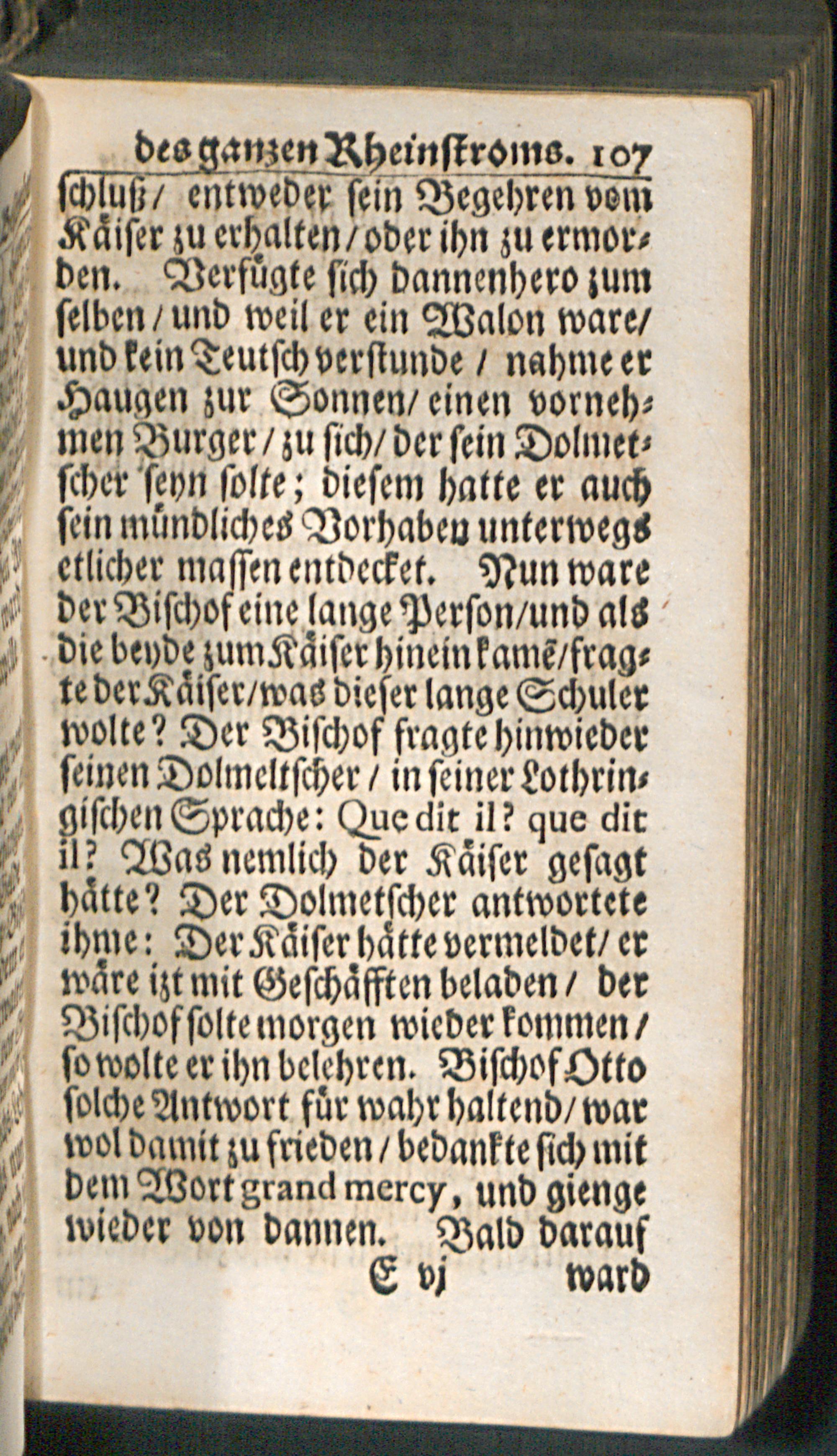 des ganzen Rheinstroms. 107

schluß / entweder sein Begehren vom Käiser zu erhalten / oder ihn zu ermorden. Verfügte sich dannenhero zum selben / und weil er ein Walon ware / und kein Teutsch verstunde / nahme er Haugen zur Sonnen / einen vornehmen Burger / zu sich / der sein Dolmetscher seyn solte; diesem hatte er auch sein mündliches Vorhaben unterwegs etlicher massen entdecket. Nun ware der Bischof eine lange Person / und als die beyde zum Käiser hinein kamē / fragte der Käiser / was dieser lange Schuler wolte? Der Bischof fragte hinwieder seinen Dolmeltscher / in seiner Lothringischen Sprache: Que dit il? que dit il? Was nemlich der Käiser gesagt hätte? Der Dolmetscher antwortete ihme: Der Käiser hätte vermeldet / er wäre izt mit Geschäfften beladen / der Bischof solte morgen wieder kommen / so wolte er ihn belehren. Bischof Otto solche Antwort für wahr haltend / war wol damit zu frieden / bedankte sich mit dem Wort grand mercy, und gienge wieder von dannen. Bald darauf

E vj ward